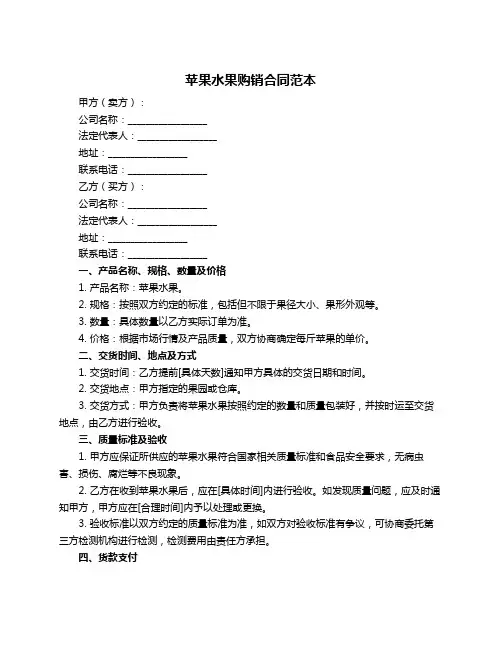 苹果水果购销合同范本

甲方（卖方）：

公司名称：________________

法定代表人：________________

地址：________________

联系电话：________________

乙方（买方）：

公司名称：________________

法定代表人：________________

地址：________________

联系电话：________________

一、产品名称、规格、数量及价格

1. 产品名称：苹果水果。

2. 规格：按照双方约定的标准，包括但不限于果径大小、果形外观等。

3. 数量：具体数量以乙方实际订单为准。

4. 价格：根据市场行情及产品质量，双方协商确定每斤苹果的单价。

二、交货时间、地点及方式

1. 交货时间：乙方提前[具体天数]通知甲方具体的交货日期和时间。

2. 交货地点：甲方指定的果园或仓库。

3. 交货方式：甲方负责将苹果水果按照约定的数量和质量包装好，并按时运至交货地点，由乙方进行验收。

三、质量标准及验收

1. 甲方应保证所供应的苹果水果符合国家相关质量标准和食品安全要求，无病虫害、损伤、腐烂等不良现象。

2. 乙方在收到苹果水果后，应在[具体时间]内进行验收。如发现质量问题，应及时通知甲方，甲方应在[合理时间]内予以处理或更换。

3. 验收标准以双方约定的质量标准为准，如双方对验收标准有争议，可协商委托第三方检测机构进行检测，检测费用由责任方承担。

四、货款支付